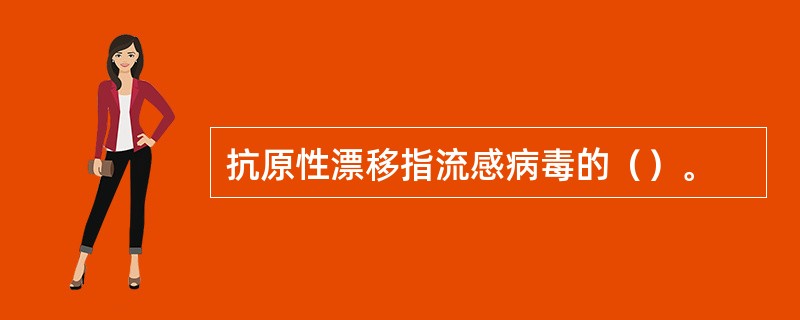 抗原性漂移指流感病毒的（）。